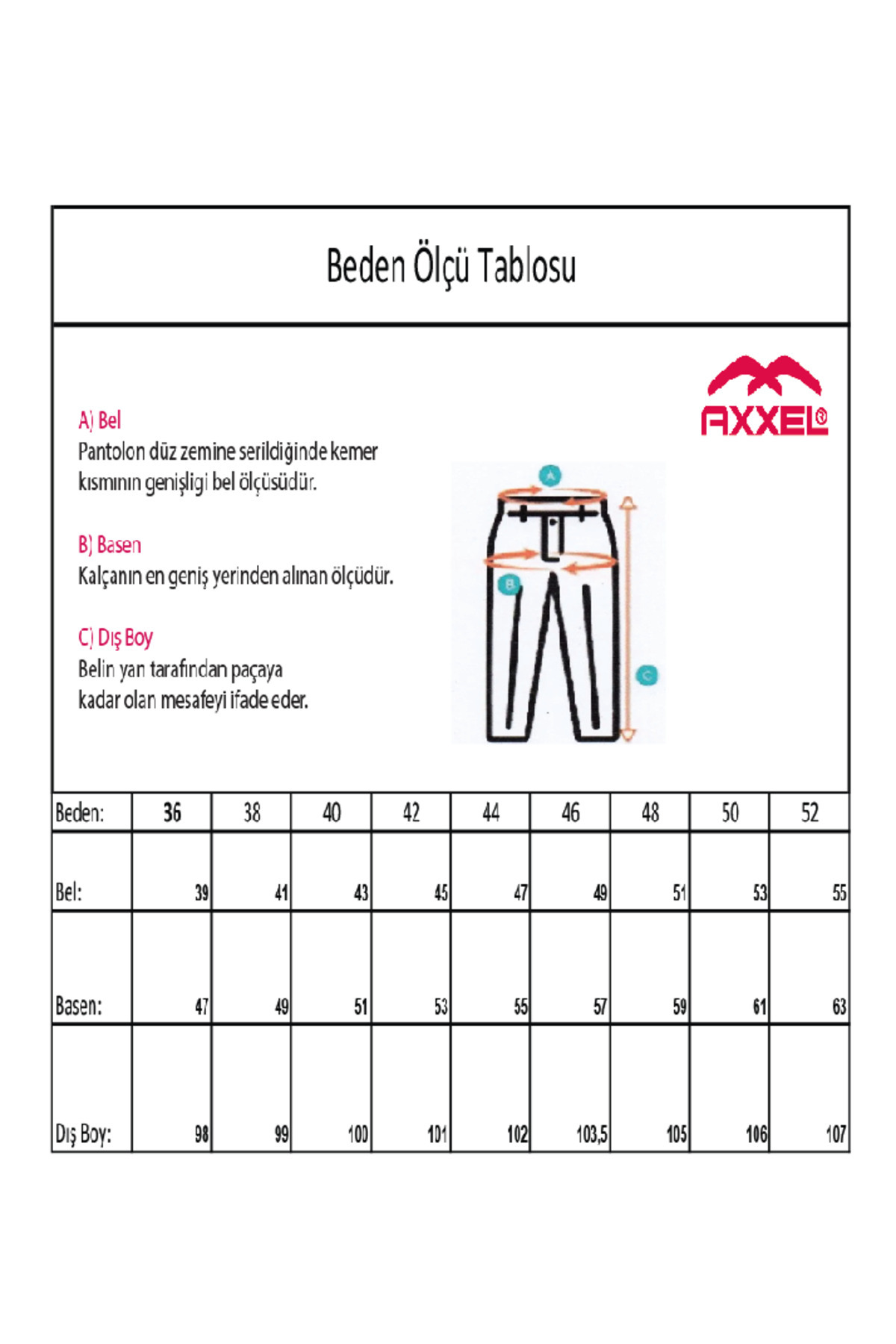 Beden Ölçü Tablosu

AXXEL®

A) Bel
Pantolon düz zemine serildiğinde kemer kısmının genişligi bel ölçüsüdür.

B) Basen
Kalçanın en geniş yerinden alınan ölçüdür.

C) Dış Boy
Belin yan tarafından paçaya kadar olan mesafeyi ifade eder.

A

B

C

| Beden: | 36 | 38 | 40 | 42 | 44 | 46 | 48 | 50 | 52 |
|---|---|---|---|---|---|---|---|---|---|
| Bel: | 39 | 41 | 43 | 45 | 47 | 49 | 51 | 53 | 55 |
| Basen: | 47 | 49 | 51 | 53 | 55 | 57 | 59 | 61 | 63 |
| Dış Boy: | 98 | 99 | 100 | 101 | 102 | 103,5 | 105 | 106 | 107 |